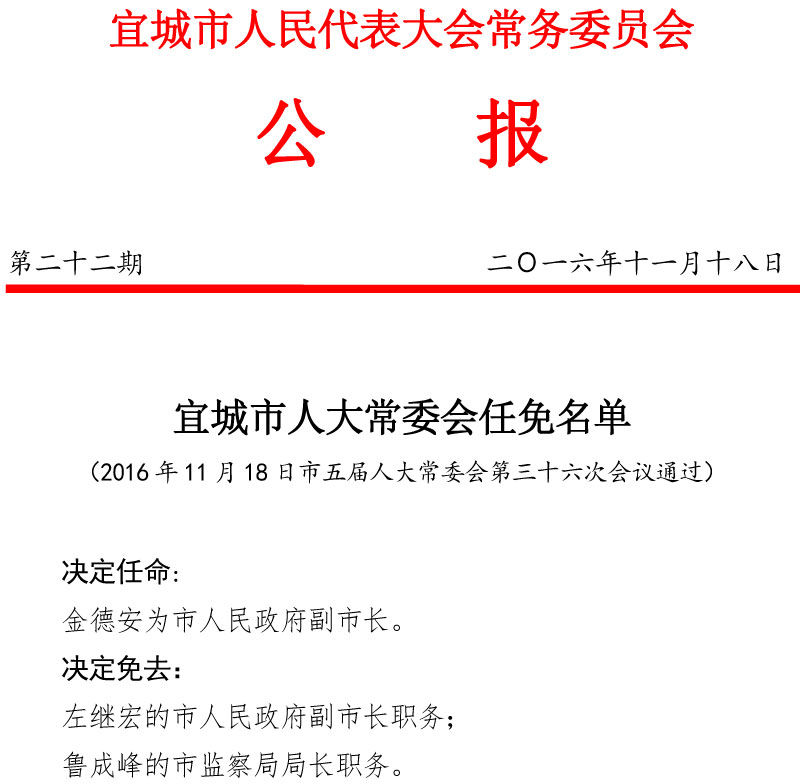 宜城市人民代表大会常务委员会

公　报

第二十二期

二〇一六年十一月十八日

宜城市人大常委会任免名单

（2016 年 11 月 18 日市五届人大常委会第三十六次会议通过）

决定任命：

金德安为市人民政府副市长。

决定免去：

左继宏的市人民政府副市长职务；

鲁成峰的市监察局局长职务。